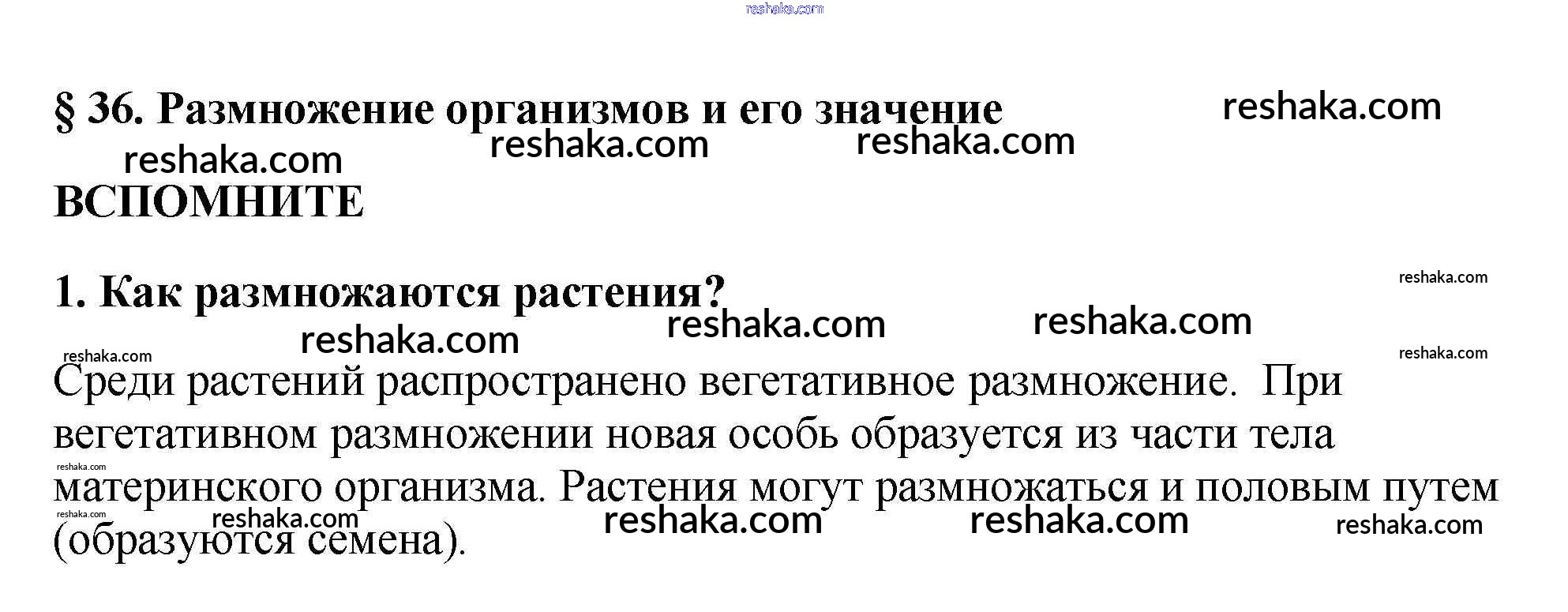 § 36. Размножение организмов и его значение

ВСПОМНИТЕ

1. Как размножаются растения?

Среди растений распространено вегетативное размножение. При вегетативном размножении новая особь образуется из части тела материнского организма. Растения могут размножаться и половым путем (образуются семена).

reshaka.com